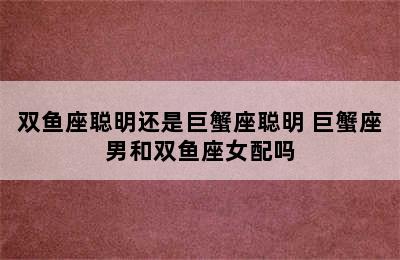 双鱼座聪明还是巨蟹座聪明 巨蟹座男和双鱼座女配吗